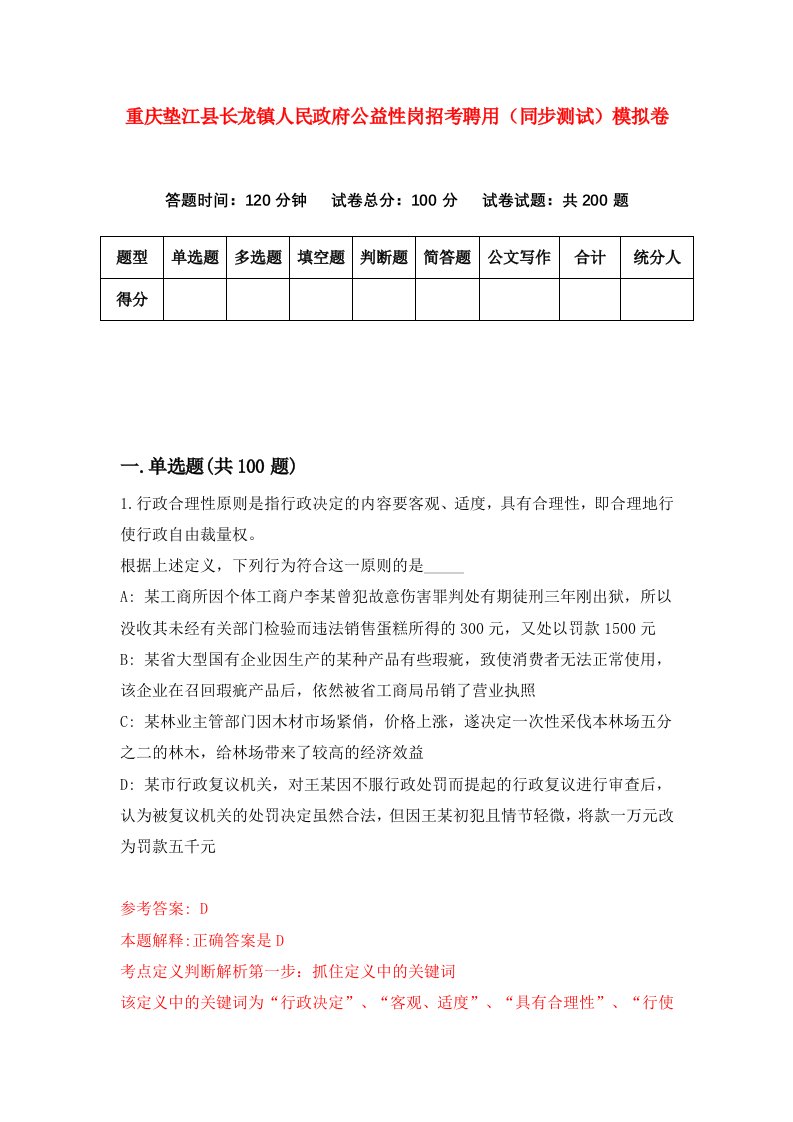 重庆垫江县长龙镇人民政府公益性岗招考聘用（同步测试）模拟卷

答题时间：120 分钟　　试卷总分：100 分　　试卷试题：共 200 题

| 题型 | 单选题 | 多选题 | 填空题 | 判断题 | 简答题 | 公文写作 | 合计 | 统分人 |
|---|---|---|---|---|---|---|---|---|
| 得分 | | | | | | | | |

一.单选题(共 100 题)

1.行政合理性原则是指行政决定的内容要客观、适度，具有合理性，即合理地行使行政自由裁量权。
根据上述定义，下列行为符合这一原则的是_____
A: 某工商所因个体工商户李某曾犯故意伤害罪判处有期徒刑三年刚出狱，所以没收其未经有关部门检验而违法销售蛋糕所得的 300 元，又处以罚款 1500 元
B: 某省大型国有企业因生产的某种产品有些瑕疵，致使消费者无法正常使用，该企业在召回瑕疵产品后，依然被省工商局吊销了营业执照
C: 某林业主管部门因木材市场紧俏，价格上涨，遂决定一次性采伐本林场五分之二的林木，给林场带来了较高的经济效益
D: 某市行政复议机关，对王某因不服行政处罚而提起的行政复议进行审查后，认为被复议机关的处罚决定虽然合法，但因王某初犯且情节轻微，将款一万元改为罚款五千元

参考答案: D
本题解释:正确答案是 D
考点定义判断解析第一步：抓住定义中的关键词
该定义中的关键词为“行政决定”、“客观、适度”、“具有合理性”、“行使